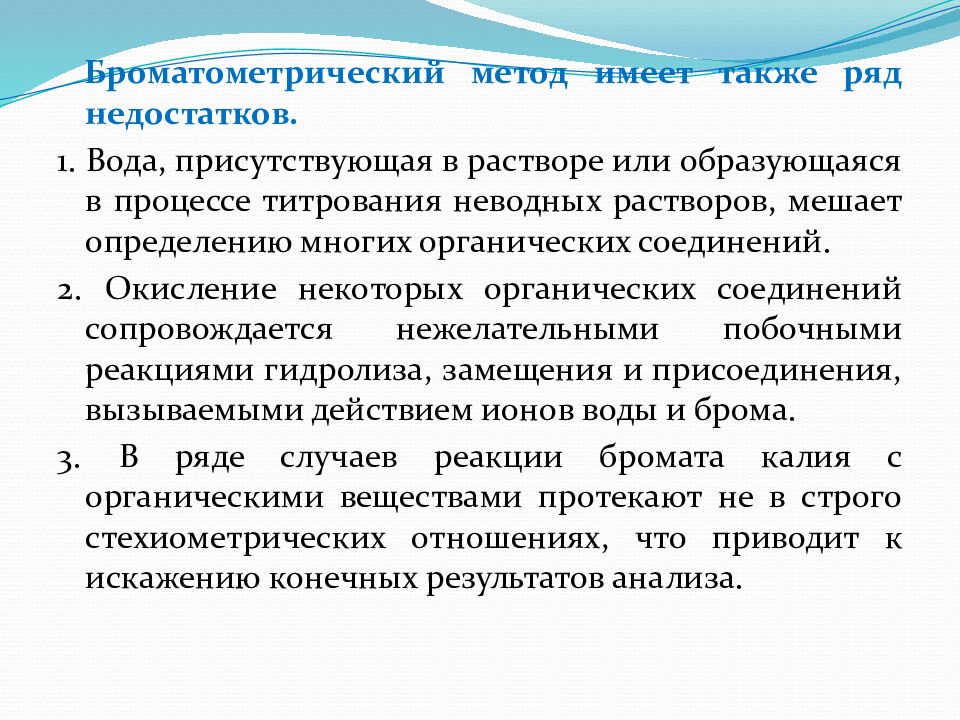 Броматометрический метод имеет также ряд недостатков.

1. Вода, присутствующая в растворе или образующаяся в процессе титрования неводных растворов, мешает определению многих органических соединений.

2. Окисление некоторых органических соединений сопровождается нежелательными побочными реакциями гидролиза, замещения и присоединения, вызываемыми действием ионов воды и брома.

3. В ряде случаев реакции бромата калия с органическими веществами протекают не в строго стехиометрических отношениях, что приводит к искажению конечных результатов анализа.